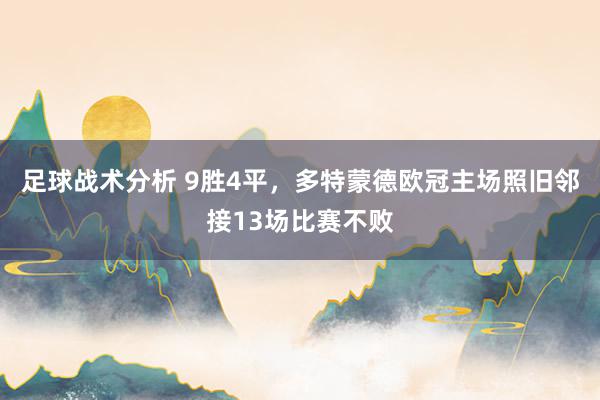 足球战术分析 9胜4平，多特蒙德欧冠主场照旧邻接13场比赛不败